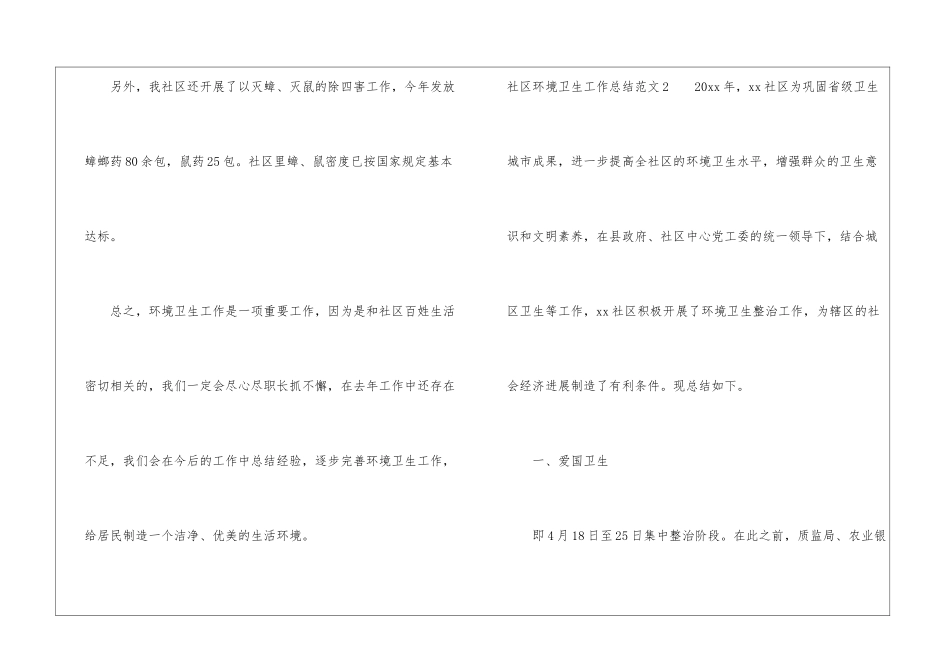 另外，我社区还开展了以灭蟑、灭鼠的除四害工作，今年发放蟑螂药80余包，鼠药25包。社区里蟑、鼠密度已按国家规定基本达标。

总之，环境卫生工作是一项重要工作，因为是和社区百姓生活密切相关的，我们一定会尽心尽职长抓不懈，在去年工作中还存在不足，我们会在今后的工作中总结经验，逐步完善环境卫生工作，给居民制造一个洁净、优美的生活环境。

社区环境卫生工作总结范文2 20xx年，xx社区为巩固省级卫生城市成果，进一步提高全社区的环境卫生水平，增强群众的卫生意识和文明素养，在县政府、社区中心党工委的统一领导下，结合城区卫生等工作，xx社区积极开展了环境卫生整治工作，为辖区的社会经济进展制造了有利条件。现总结如下。

一、爱国卫生

即4月18日至25日集中整治阶段。在此之前，质监局、农业银